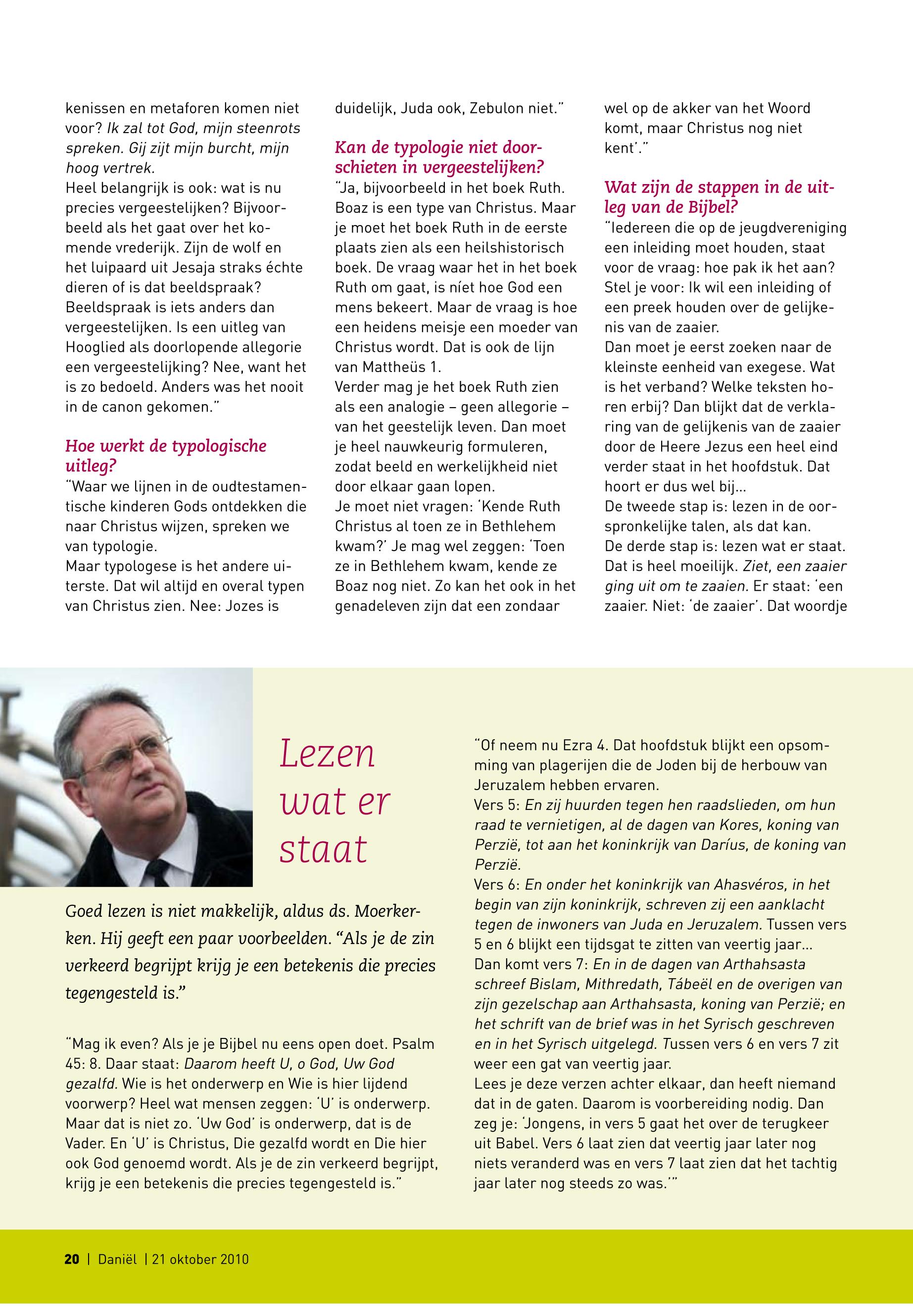 kenissen en metaforen komen niet voor? Ik zal tot God, mijn steenrots spreken. Gij zijt mijn burcht, mijn hoog vertrek.
Heel belangrijk is ook: wat is nu precies vergeestelijken? Bijvoorbeeld als het gaat over het komende vrederijk. Zijn de wolf en het luipaard uit Jesaja straks échte dieren of is dat beeldspraak? Beeldspraak is iets anders dan vergeestelijken. Is een uitleg van Hooglied als doorlopende allegorie een vergeestelijking? Nee, want het is zo bedoeld. Anders was het nooit in de canon gekomen."

Hoe werkt de typologische uitleg?
"Waar we lijnen in de oudtestamentische kinderen Gods ontdekken die naar Christus wijzen, spreken we van typologie.
Maar typologese is het andere uiterste. Dat wil altijd en overal typen van Christus zien. Nee: Jozes is duidelijk, Juda ook, Zebulon niet."

Kan de typologie niet doorschieten in vergeestelijken?
"Ja, bijvoorbeeld in het boek Ruth. Boaz is een type van Christus. Maar je moet het boek Ruth in de eerste plaats zien als een heilshistorisch boek. De vraag waar het in het boek Ruth om gaat, is níet hoe God een mens bekeert. Maar de vraag is hoe een heidens meisje een moeder van Christus wordt. Dat is ook de lijn van Mattheüs 1.
Verder mag je het boek Ruth zien als een analogie – geen allegorie – van het geestelijk leven. Dan moet je heel nauwkeurig formuleren, zodat beeld en werkelijkheid niet door elkaar gaan lopen.
Je moet niet vragen: 'Kende Ruth Christus al toen ze in Bethlehem kwam?' Je mag wel zeggen: 'Toen ze in Bethlehem kwam, kende ze Boaz nog niet. Zo kan het ook in het genadeleven zijn dat een zondaar wel op de akker van het Woord komt, maar Christus nog niet kent'."

Wat zijn de stappen in de uitleg van de Bijbel?
"Iedereen die op de jeugdvereniging een inleiding moet houden, staat voor de vraag: hoe pak ik het aan? Stel je voor: Ik wil een inleiding of een preek houden over de gelijkenis van de zaaier.
Dan moet je eerst zoeken naar de kleinste eenheid van exegese. Wat is het verband? Welke teksten horen erbij? Dan blijkt dat de verklaring van de gelijkenis van de zaaier door de Heere Jezus een heel eind verder staat in het hoofdstuk. Dat hoort er dus wel bij...
De tweede stap is: lezen in de oorspronkelijke talen, als dat kan.
De derde stap is: lezen wat er staat. Dat is heel moeilijk. Ziet, een zaaier ging uit om te zaaien. Er staat: 'een zaaier. Niet: 'de zaaier'. Dat woordje

Lezen wat er staat

Goed lezen is niet makkelijk, aldus ds. Moerkerken. Hij geeft een paar voorbeelden. "Als je de zin verkeerd begrijpt krijg je een betekenis die precies tegengesteld is."

"Mag ik even? Als je je Bijbel nu eens open doet. Psalm 45: 8. Daar staat: Daarom heeft U, o God, Uw God gezalfd. Wie is het onderwerp en Wie is hier lijdend voorwerp? Heel wat mensen zeggen: 'U' is onderwerp. Maar dat is niet zo. 'Uw God' is onderwerp, dat is de Vader. En 'U' is Christus, Die gezalfd wordt en Die hier ook God genoemd wordt. Als je de zin verkeerd begrijpt, krijg je een betekenis die precies tegengesteld is."

"Of neem nu Ezra 4. Dat hoofdstuk blijkt een opsomming van plagerijen die de Joden bij de herbouw van Jeruzalem hebben ervaren.
Vers 5: En zij huurden tegen hen raadslieden, om hun raad te vernietigen, al de dagen van Kores, koning van Perzië, tot aan het koninkrijk van Daríus, de koning van Perzië.
Vers 6: En onder het koninkrijk van Ahasvéros, in het begin van zijn koninkrijk, schreven zij een aanklacht tegen de inwoners van Juda en Jeruzalem. Tussen vers 5 en 6 blijkt een tijdsgat te zitten van veertig jaar...
Dan komt vers 7: En in de dagen van Arthahsasta schreef Bislam, Mithredath, Tábeël en de overigen van zijn gezelschap aan Arthahsasta, koning van Perzië; en het schrift van de brief was in het Syrisch geschreven en in het Syrisch uitgelegd. Tussen vers 6 en vers 7 zit weer een gat van veertig jaar.
Lees je deze verzen achter elkaar, dan heeft niemand dat in de gaten. Daarom is voorbereiding nodig. Dan zeg je: 'Jongens, in vers 5 gaat het over de terugkeer uit Babel. Vers 6 laat zien dat veertig jaar later nog niets veranderd was en vers 7 laat zien dat het tachtig jaar later nog steeds zo was.'"

20 | Daniël | 21 oktober 2010